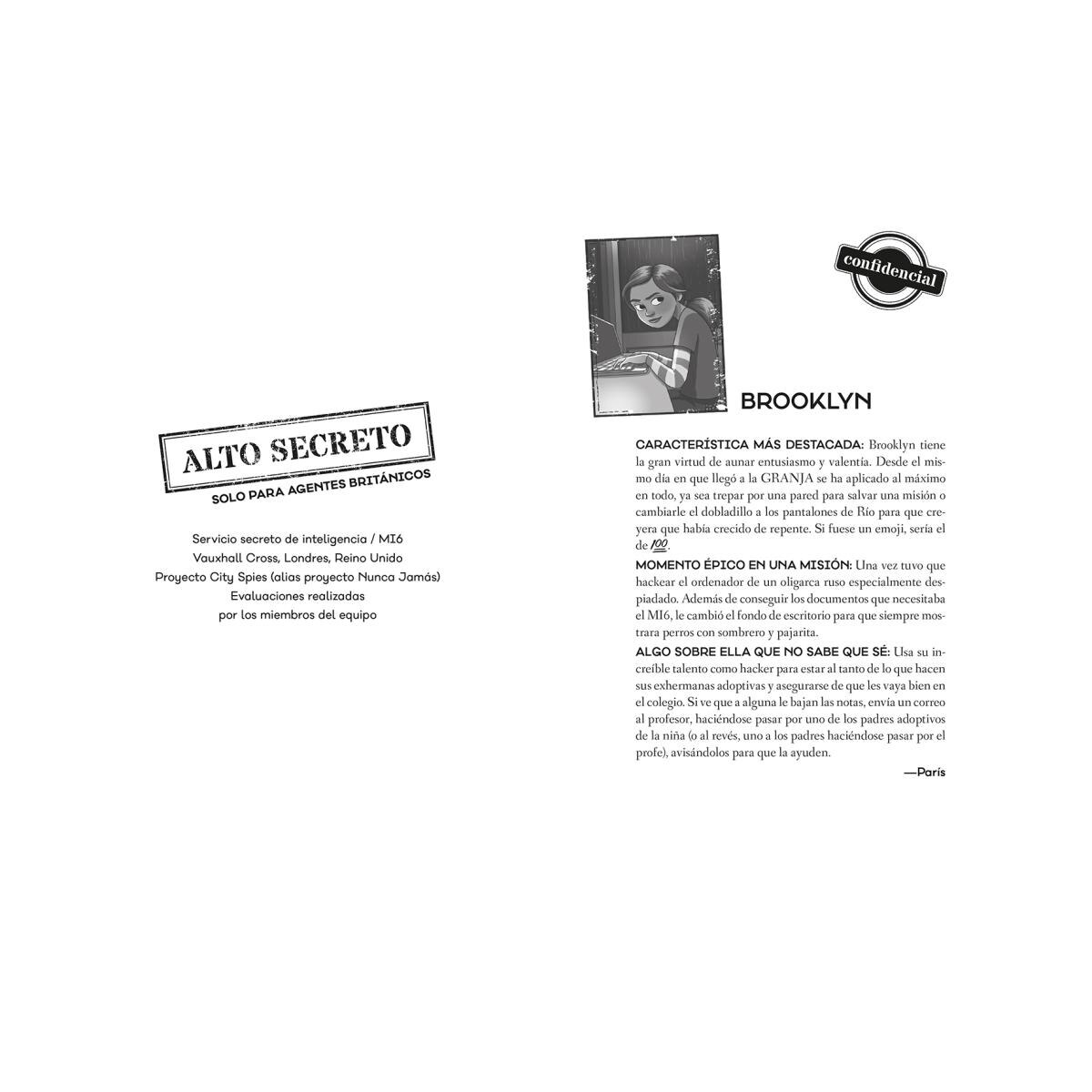 ALTO SECRETO

SOLO PARA AGENTES BRITÁNICOS

Servicio secreto de inteligencia / MI6
Vauxhall Cross, Londres, Reino Unido
Proyecto City Spies (alias proyecto Nunca Jamás)
Evaluaciones realizadas
por los miembros del equipo

confidencial

BROOKLYN

CARACTERÍSTICA MÁS DESTACADA: Brooklyn tiene la gran virtud de aunar entusiasmo y valentía. Desde el mismo día en que llegó a la GRANJA se ha aplicado al máximo en todo, ya sea trepar por una pared para salvar una misión o cambiarle el dobladillo a los pantalones de Río para que creyera que había crecido de repente. Si fuese un emoji, sería el de 💯.

MOMENTO ÉPICO EN UNA MISIÓN: Una vez tuvo que hackear el ordenador de un oligarca ruso especialmente despiadado. Además de conseguir los documentos que necesitaba el MI6, le cambió el fondo de escritorio para que siempre mostrara perros con sombrero y pajarita.

ALGO SOBRE ELLA QUE NO SABE QUE SÉ: Usa su increíble talento como hacker para estar al tanto de lo que hacen sus exhermanas adoptivas y asegurarse de que les vaya bien en el colegio. Si ve que a alguna le bajan las notas, envía un correo al profesor, haciéndose pasar por uno de los padres adoptivos de la niña (o al revés, uno a los padres haciéndose pasar por el profe), avisándolos para que la ayuden.

—París